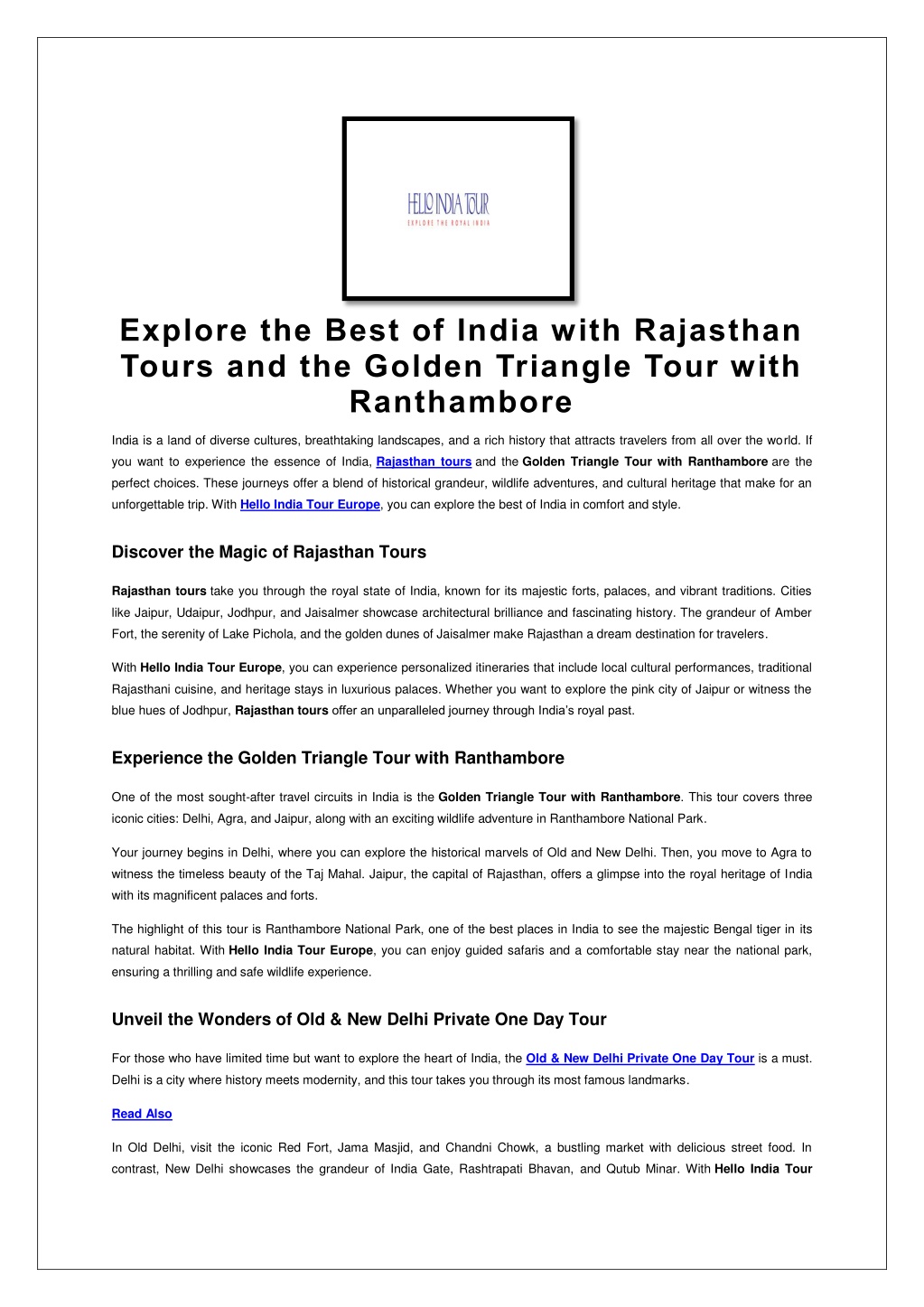 HELLO INDIA TOUR
EXPLORE THE ROYAL INDIA

Explore the Best of India with Rajasthan Tours and the Golden Triangle Tour with Ranthambore

India is a land of diverse cultures, breathtaking landscapes, and a rich history that attracts travelers from all over the world. If you want to experience the essence of India, Rajasthan tours and the Golden Triangle Tour with Ranthambore are the perfect choices. These journeys offer a blend of historical grandeur, wildlife adventures, and cultural heritage that make for an unforgettable trip. With Hello India Tour Europe, you can explore the best of India in comfort and style.

Discover the Magic of Rajasthan Tours

Rajasthan tours take you through the royal state of India, known for its majestic forts, palaces, and vibrant traditions. Cities like Jaipur, Udaipur, Jodhpur, and Jaisalmer showcase architectural brilliance and fascinating history. The grandeur of Amber Fort, the serenity of Lake Pichola, and the golden dunes of Jaisalmer make Rajasthan a dream destination for travelers.

With Hello India Tour Europe, you can experience personalized itineraries that include local cultural performances, traditional Rajasthani cuisine, and heritage stays in luxurious palaces. Whether you want to explore the pink city of Jaipur or witness the blue hues of Jodhpur, Rajasthan tours offer an unparalleled journey through India's royal past.

Experience the Golden Triangle Tour with Ranthambore

One of the most sought-after travel circuits in India is the Golden Triangle Tour with Ranthambore. This tour covers three iconic cities: Delhi, Agra, and Jaipur, along with an exciting wildlife adventure in Ranthambore National Park.

Your journey begins in Delhi, where you can explore the historical marvels of Old and New Delhi. Then, you move to Agra to witness the timeless beauty of the Taj Mahal. Jaipur, the capital of Rajasthan, offers a glimpse into the royal heritage of India with its magnificent palaces and forts.

The highlight of this tour is Ranthambore National Park, one of the best places in India to see the majestic Bengal tiger in its natural habitat. With Hello India Tour Europe, you can enjoy guided safaris and a comfortable stay near the national park, ensuring a thrilling and safe wildlife experience.

Unveil the Wonders of Old & New Delhi Private One Day Tour

For those who have limited time but want to explore the heart of India, the Old & New Delhi Private One Day Tour is a must. Delhi is a city where history meets modernity, and this tour takes you through its most famous landmarks.

Read Also

In Old Delhi, visit the iconic Red Fort, Jama Masjid, and Chandni Chowk, a bustling market with delicious street food. In contrast, New Delhi showcases the grandeur of India Gate, Rashtrapati Bhavan, and Qutub Minar. With Hello India Tour